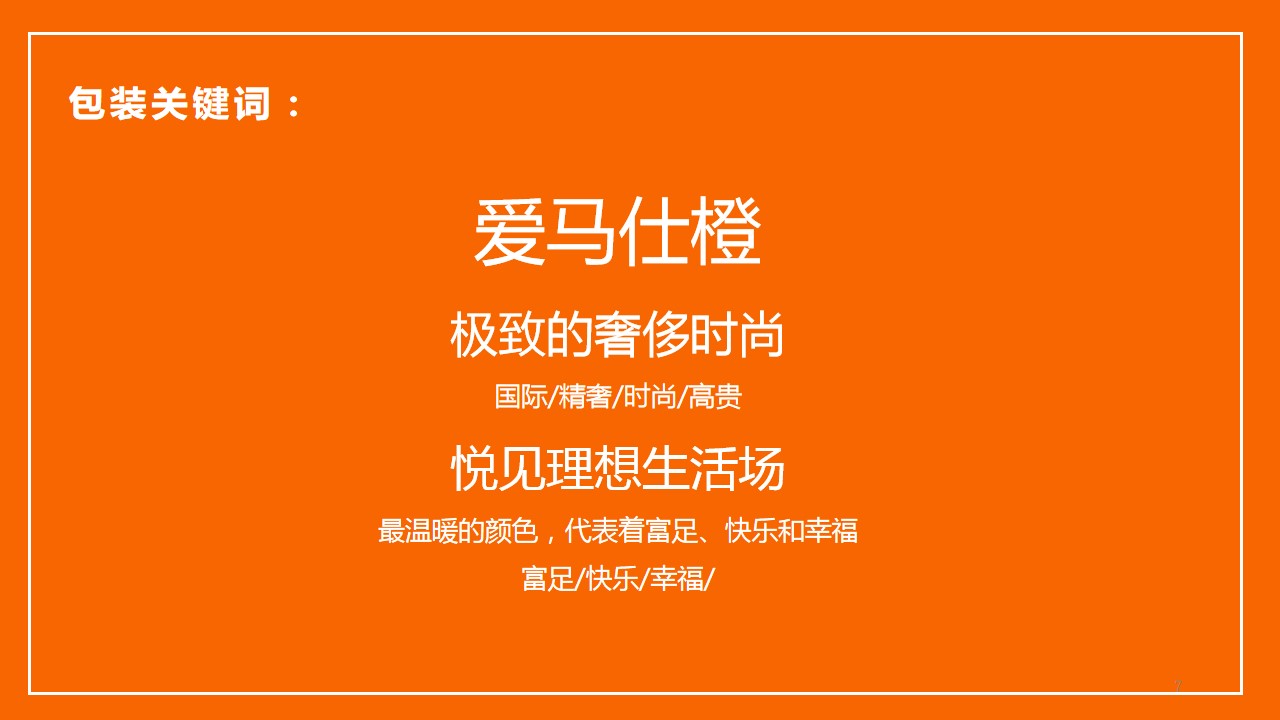 包装关键词：

爱马仕橙

极致的奢侈时尚

国际/精奢/时尚/高贵

悦见理想生活场

最温暖的颜色，代表着富足、快乐和幸福

富足/快乐/幸福/

7